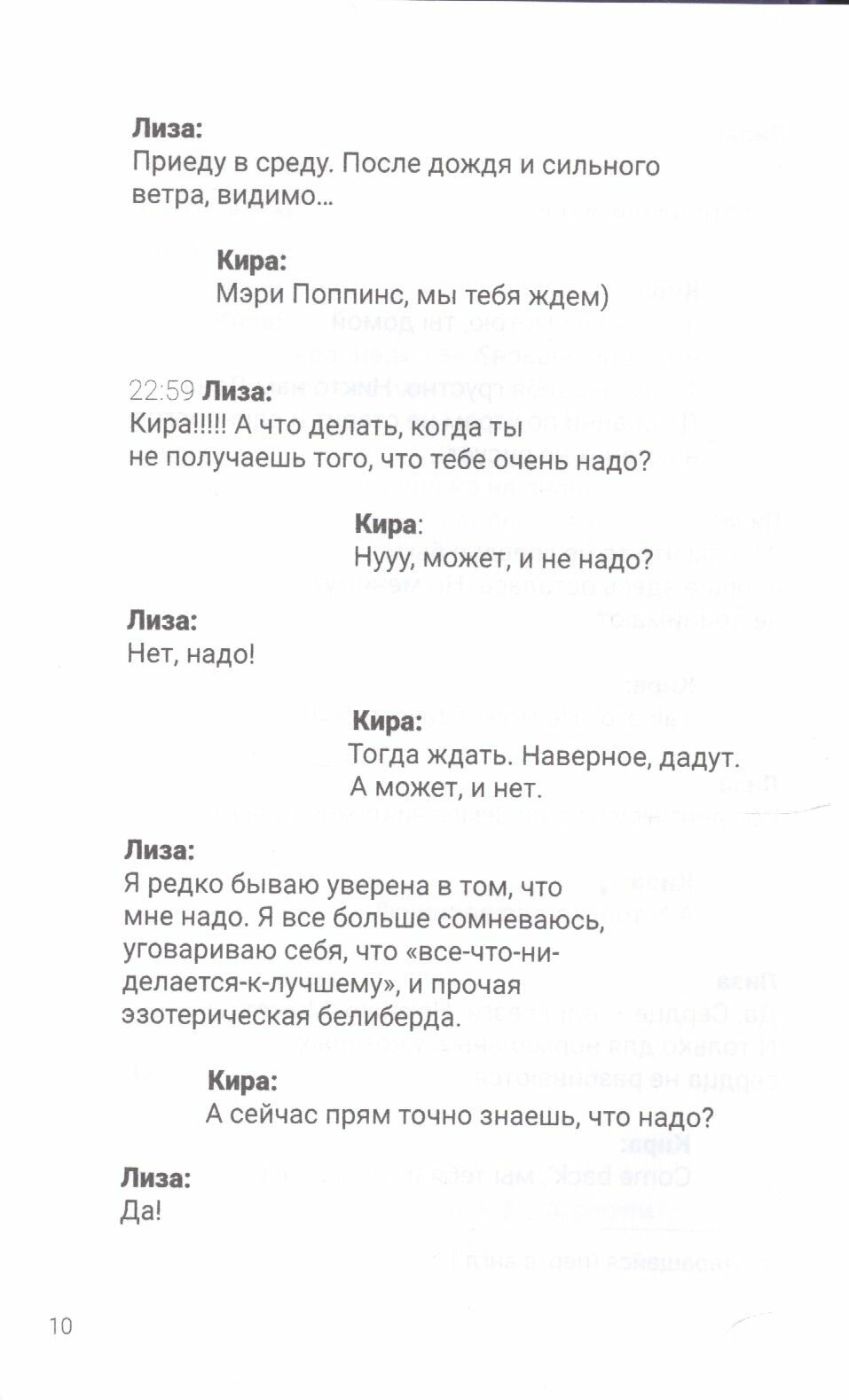 Лиза:
Приеду в среду. После дождя и сильного ветра, видимо...

Кира:
Мэри Поппинс, мы тебя ждем)

22:59 Лиза:
Кира!!!!! А что делать, когда ты не получаешь того, что тебе очень надо?

Кира:
Нууу, может, и не надо?

Лиза:
Нет, надо!

Кира:
Тогда ждать. Наверное, дадут. А может, и нет.

Лиза:
Я редко бываю уверена в том, что мне надо. Я все больше сомневаюсь, уговариваю себя, что «все-что-ни-делается-к-лучшему», и прочая эзотерическая белиберда.

Кира:
А сейчас прям точно знаешь, что надо?

Лиза:
Да!

10